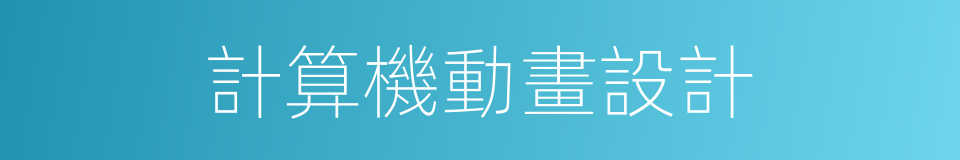 計算機動畫設計